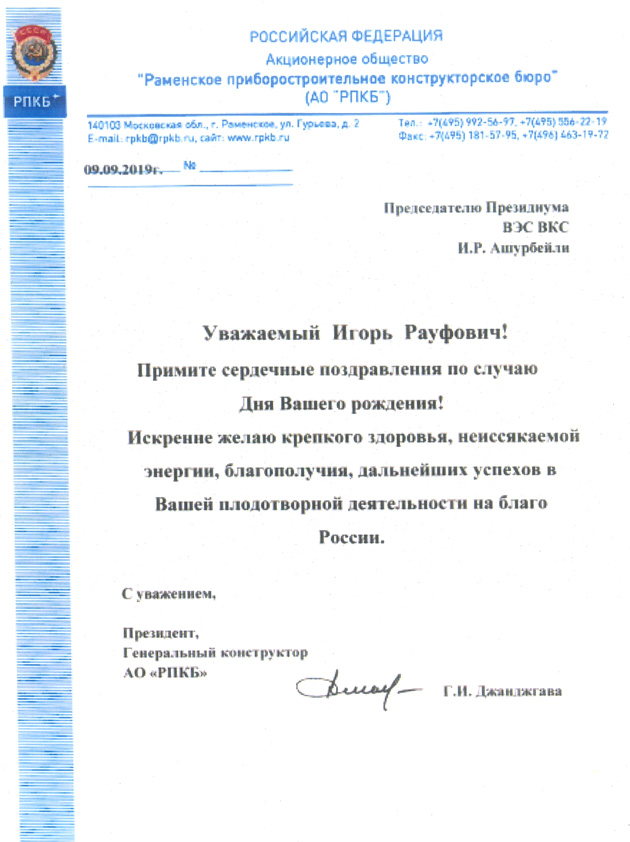 СССР

РПКБ

РОССИЙСКАЯ ФЕДЕРАЦИЯ
Акционерное общество
"Раменское приборостроительное конструкторское бюро"
(АО "РПКБ")

140103 Московская обл., г. Раменское, ул. Гурьева, д. 2
E-mail: rpkb@rpkb.ru, сайт: www.rpkb.ru

Тел.: +7(495) 992-56-97, +7(495) 556-22-19
Факс: +7(495) 181-57-95, +7(496) 463-19-72

09.09.2019г. №

Председателю Президиума
ВЭС ВКС
И.Р. Ашурбейли

Уважаемый Игорь Рауфович!

Примите сердечные поздравления по случаю Дня Вашего рождения!

Искренне желаю крепкого здоровья, неиссякаемой энергии, благополучия, дальнейших успехов в Вашей плодотворной деятельности на благо России.

С уважением,

Президент,
Генеральный конструктор
АО «РПКБ»

Г.И. Джанджгава